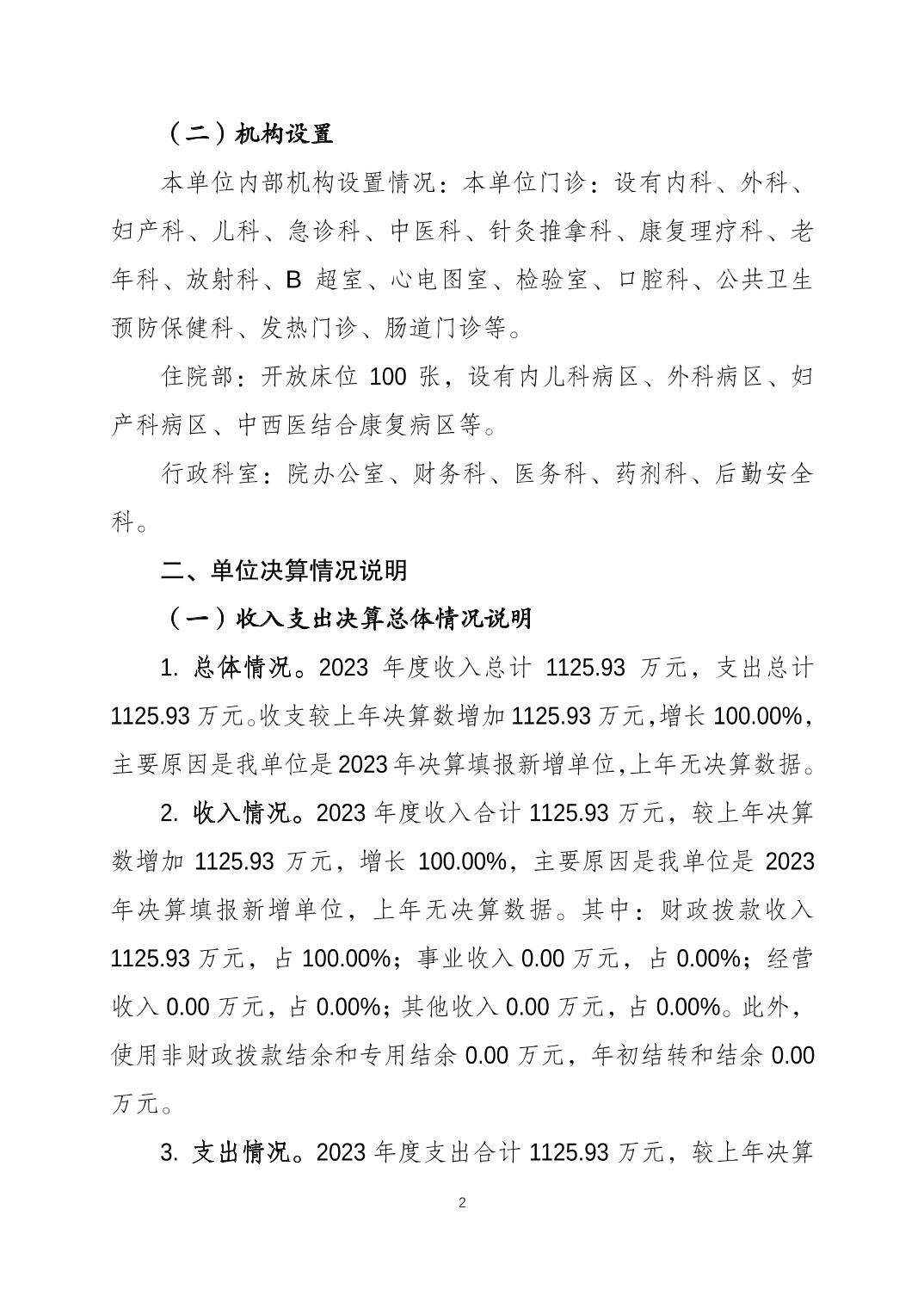 （二）机构设置

本单位内部机构设置情况：本单位门诊：设有内科、外科、妇产科、儿科、急诊科、中医科、针灸推拿科、康复理疗科、老年科、放射科、B 超室、心电图室、检验室、口腔科、公共卫生预防保健科、发热门诊、肠道门诊等。

住院部：开放床位 100 张，设有内儿科病区、外科病区、妇产科病区、中西医结合康复病区等。

行政科室：院办公室、财务科、医务科、药剂科、后勤安全科。

二、单位决算情况说明

（一）收入支出决算总体情况说明

1. 总体情况。2023 年度收入总计 1125.93 万元，支出总计 1125.93 万元。收支较上年决算数增加 1125.93 万元，增长 100.00%，主要原因是我单位是 2023 年决算填报新增单位，上年无决算数据。

2. 收入情况。2023 年度收入合计 1125.93 万元，较上年决算数增加 1125.93 万元，增长 100.00%，主要原因是我单位是 2023 年决算填报新增单位，上年无决算数据。其中：财政拨款收入 1125.93 万元，占 100.00%；事业收入 0.00 万元，占 0.00%；经营收入 0.00 万元，占 0.00%；其他收入 0.00 万元，占 0.00%。此外，使用非财政拨款结余和专用结余 0.00 万元，年初结转和结余 0.00 万元。

3. 支出情况。2023 年度支出合计 1125.93 万元，较上年决算

2